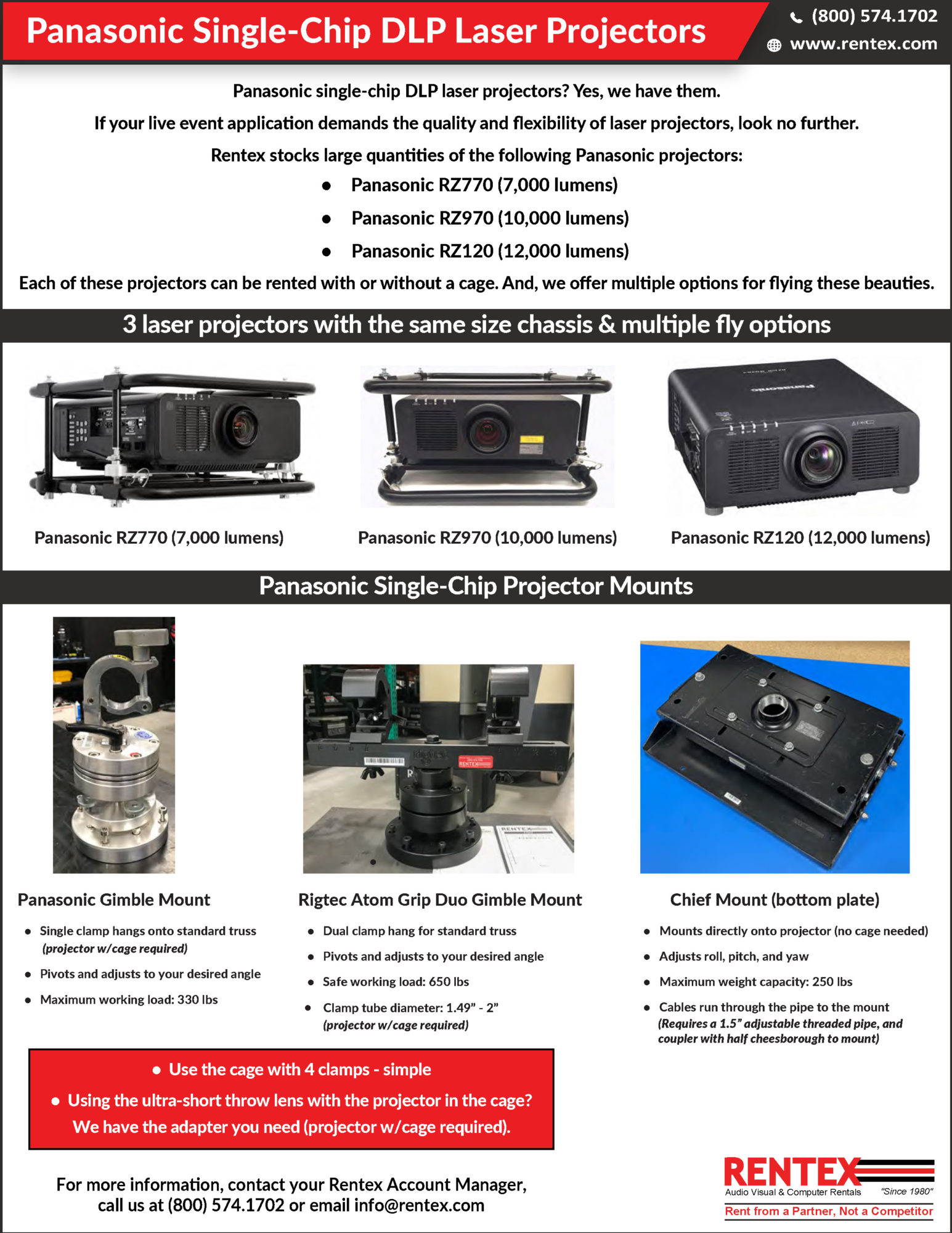 Panasonic Single-Chip DLP Laser Projectors

(800) 574.1702
www.rentex.com

Panasonic single-chip DLP laser projectors? Yes, we have them.

If your live event application demands the quality and flexibility of laser projectors, look no further.

Rentex stocks large quantities of the following Panasonic projectors:

• Panasonic RZ770 (7,000 lumens)
• Panasonic RZ970 (10,000 lumens)
• Panasonic RZ120 (12,000 lumens)

Each of these projectors can be rented with or without a cage. And, we offer multiple options for flying these beauties.

3 laser projectors with the same size chassis & multiple fly options

Panasonic RZ770 (7,000 lumens)

Panasonic RZ970 (10,000 lumens)

Panasonic RZ120 (12,000 lumens)

Panasonic Single-Chip Projector Mounts

Panasonic Gimble Mount

• Single clamp hangs onto standard truss (projector w/cage required)
• Pivots and adjusts to your desired angle
• Maximum working load: 330 lbs

Rigtec Atom Grip Duo Gimble Mount

• Dual clamp hang for standard truss
• Pivots and adjusts to your desired angle
• Safe working load: 650 lbs
• Clamp tube diameter: 1.49" - 2" (projector w/cage required)

Chief Mount (bottom plate)

• Mounts directly onto projector (no cage needed)
• Adjusts roll, pitch, and yaw
• Maximum weight capacity: 250 lbs
• Cables run through the pipe to the mount (Requires a 1.5" adjustable threaded pipe, and coupler with half cheesborough to mount)

• Use the cage with 4 clamps - simple
• Using the ultra-short throw lens with the projector in the cage? We have the adapter you need (projector w/cage required).

For more information, contact your Rentex Account Manager, call us at (800) 574.1702 or email info@rentex.com

RENTEX
Audio Visual & Computer Rentals "Since 1980"
Rent from a Partner, Not a Competitor